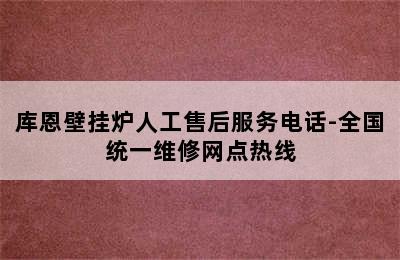 库恩壁挂炉人工售后服务电话-全国统一维修网点热线